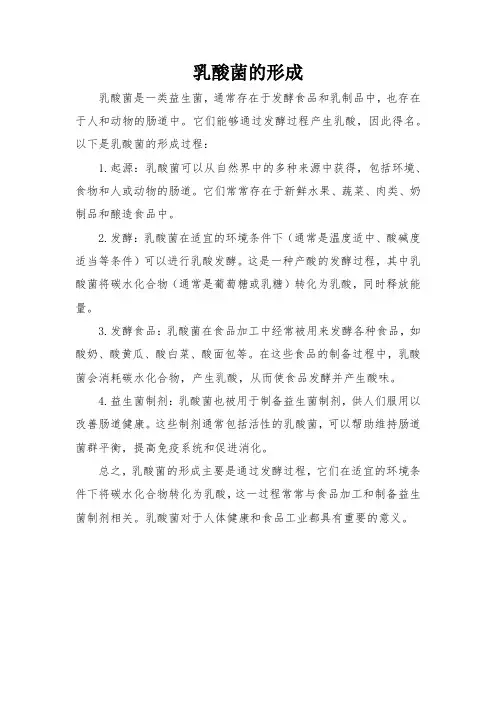 乳酸菌的形成

乳酸菌是一类益生菌，通常存在于发酵食品和乳制品中，也存在于人和动物的肠道中。它们能够通过发酵过程产生乳酸，因此得名。以下是乳酸菌的形成过程：

1. 起源：乳酸菌可以从自然界中的多种来源中获得，包括环境、食物和人或动物的肠道。它们常常存在于新鲜水果、蔬菜、肉类、奶制品和酿造食品中。

2. 发酵：乳酸菌在适宜的环境条件下（通常是温度适中、酸碱度适当等条件）可以进行乳酸发酵。这是一种产酸的发酵过程，其中乳酸菌将碳水化合物（通常是葡萄糖或乳糖）转化为乳酸，同时释放能量。

3. 发酵食品：乳酸菌在食品加工中经常被用来发酵各种食品，如酸奶、酸黄瓜、酸白菜、酸面包等。在这些食品的制备过程中，乳酸菌会消耗碳水化合物，产生乳酸，从而使食品发酵并产生酸味。

4. 益生菌制剂：乳酸菌也被用于制备益生菌制剂，供人们服用以改善肠道健康。这些制剂通常包括活性的乳酸菌，可以帮助维持肠道菌群平衡，提高免疫系统和促进消化。

总之，乳酸菌的形成主要是通过发酵过程，它们在适宜的环境条件下将碳水化合物转化为乳酸，这一过程常常与食品加工和制备益生菌制剂相关。乳酸菌对于人体健康和食品工业都具有重要的意义。